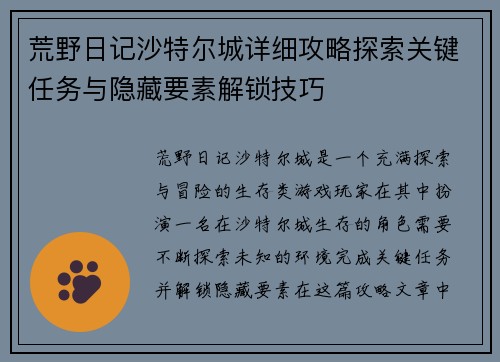 荒野日记沙特尔城详细攻略探索关键任务与隐藏要素解锁技巧

荒野日记沙特尔城是一个充满探索与冒险的生存类游戏玩家在其中扮演一名在沙特尔城生存的角色需要不断探索未知的环境完成关键任务并解锁隐藏要素在这篇攻略文章中